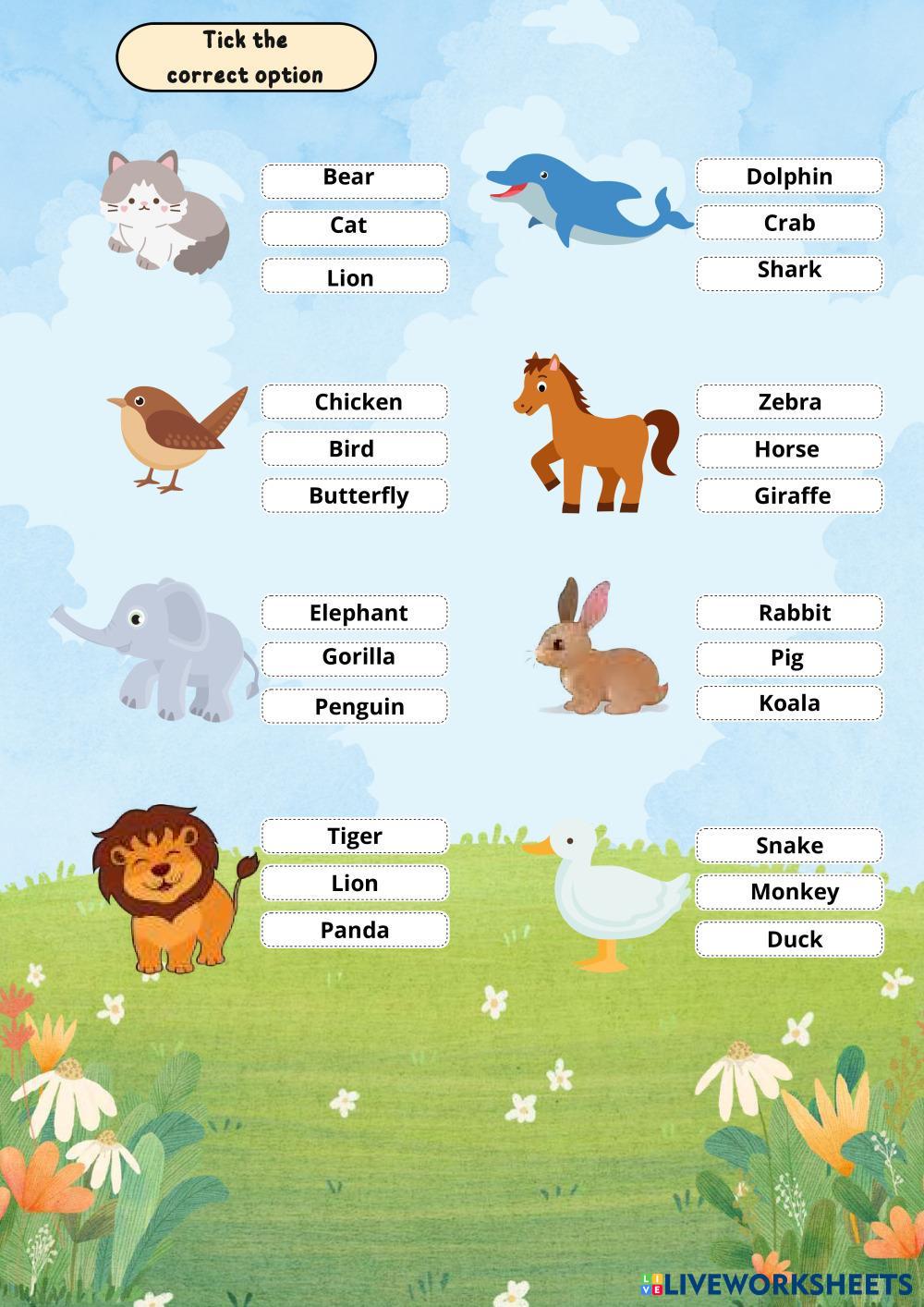 Tick the correct option

Bear
Cat
Lion

Dolphin
Crab
Shark

Chicken
Bird
Butterfly

Zebra
Horse
Giraffe

Elephant
Gorilla
Penguin

Rabbit
Pig
Koala

Tiger
Lion
Panda

Snake
Monkey
Duck

LIVEWORKSHEETS